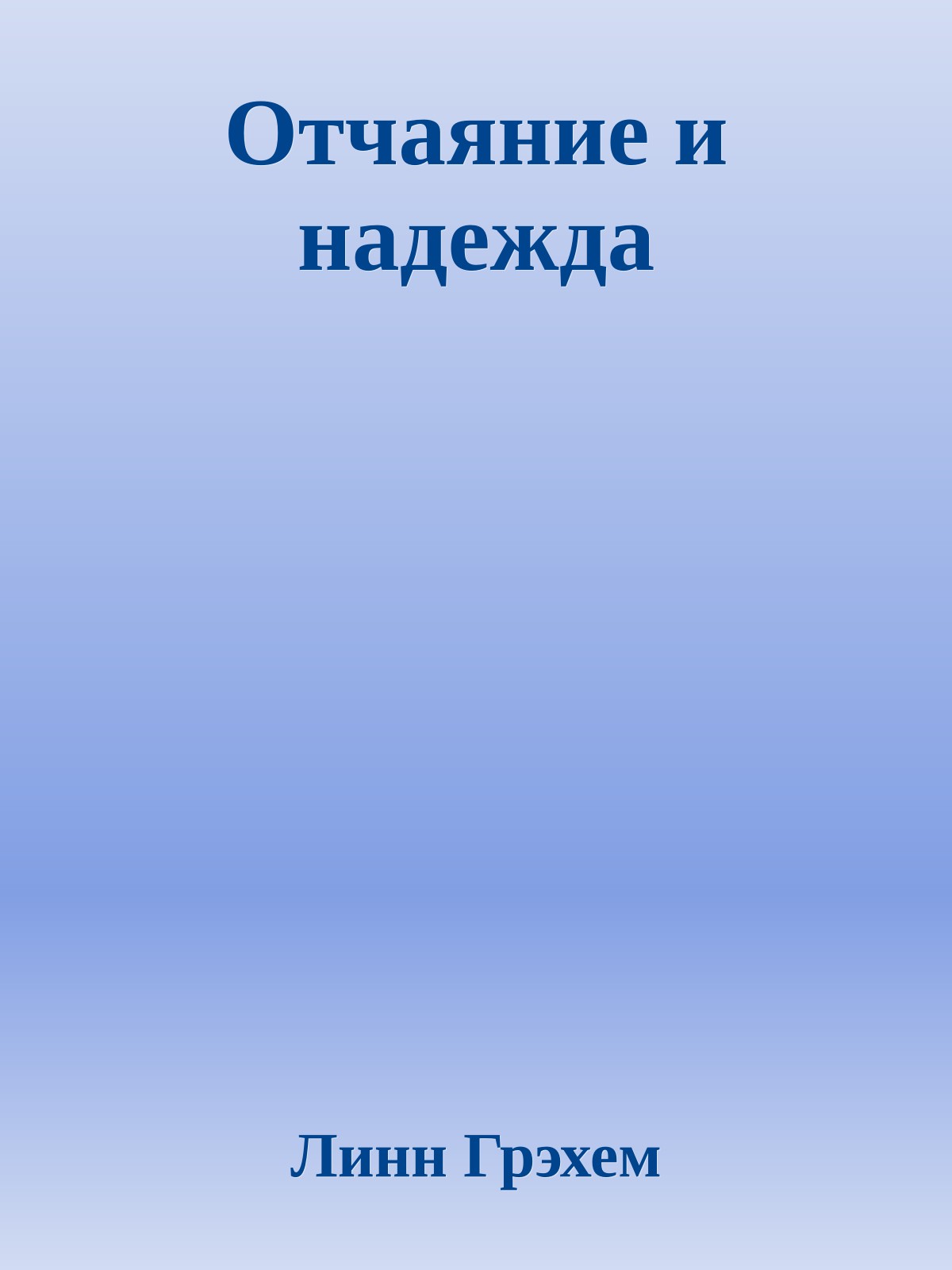 Отчаяние и надежда

Линн Грэхем